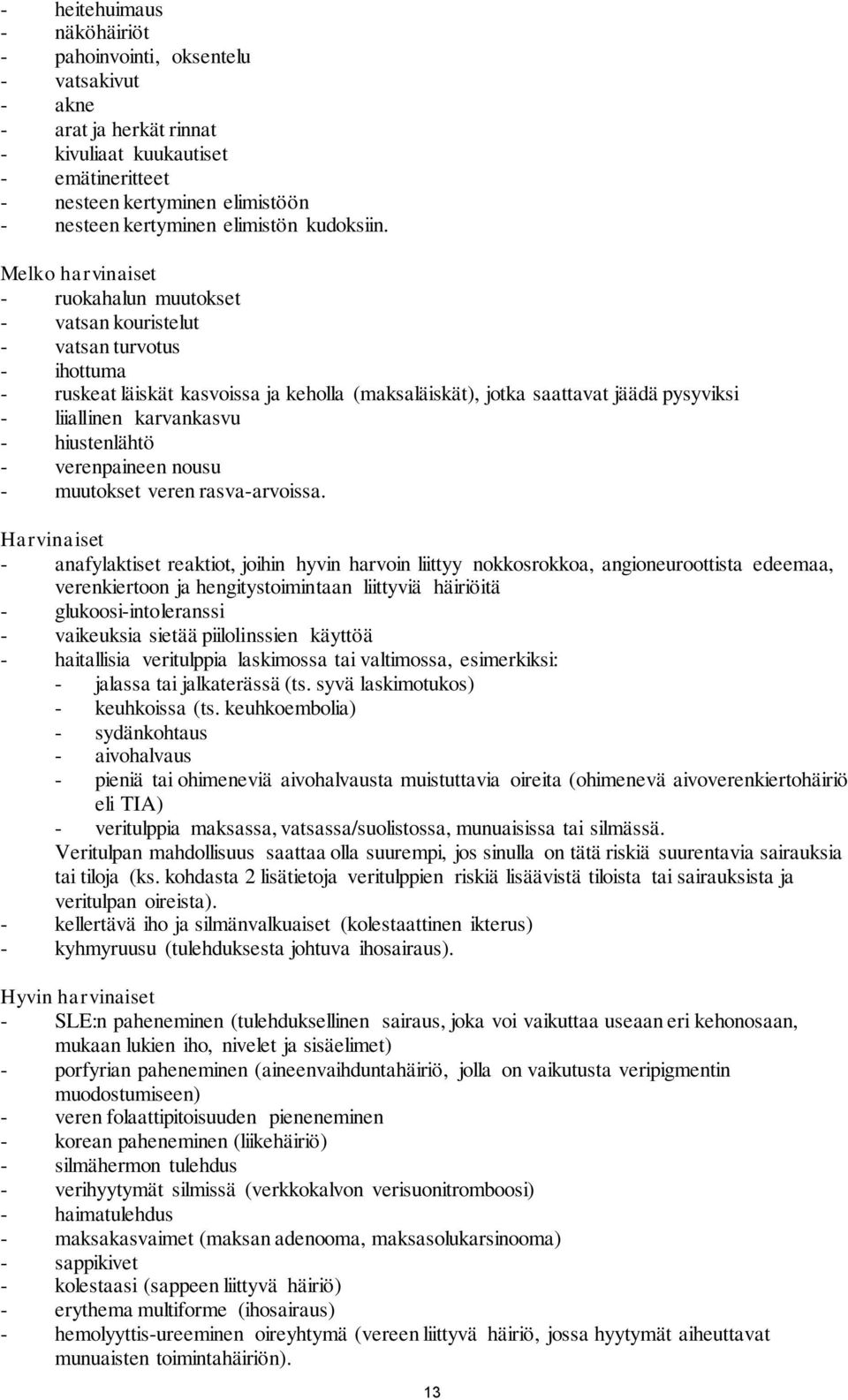 - heitehuimaus
- näköhäiriöt
- pahoinvointi, oksentelu
- vatsakivut
- akne
- arat ja herkät rinnat
- kivuliaat kuukautiset
- emätineritteet
- nesteen kertyminen elimistöön
- nesteen kertyminen elimistön kudoksiin.

Melko harvinaiset
- ruokahalun muutokset
- vatsan kouristelut
- vatsan turvotus
- ihottuma
- ruskeat läiskät kasvoissa ja keholla (maksaläiskät), jotka saattavat jäädä pysyviksi
- liiallinen karvankasvu
- hiustenlähtö
- verenpaineen nousu
- muutokset veren rasva-arvoissa.

Harvinaiset
- anafylaktiset reaktiot, joihin hyvin harvoin liittyy nokkosrokkoa, angioneuroottista edeemaa, verenkiertoon ja hengitystoimintaan liittyviä häiriöitä
- glukoosi-intoleranssi
- vaikeuksia sietää piilolinssien käyttöä
- haitallisia veritulppia laskimossa tai valtimossa, esimerkiksi:
- jalassa tai jalkaterässä (ts. syvä laskimotukos)
- keuhkoissa (ts. keuhkoembolia)
- sydänkohtaus
- aivohalvaus
- pieniä tai ohimeneviä aivohalvausta muistuttavia oireita (ohimenevä aivoverenkiertohäiriö eli TIA)
- veritulppia maksassa, vatsassa/suolistossa, munuaisissa tai silmässä.
Veritulpan mahdollisuus saattaa olla suurempi, jos sinulla on tätä riskiä suurentavia sairauksia tai tiloja (ks. kohdasta 2 lisätietoja veritulppien riskiä lisäävistä tiloista tai sairauksista ja veritulpan oireista).
- kellertävä iho ja silmänvalkuaiset (kolestaattinen ikterus)
- kyhmyruusu (tulehduksesta johtuva ihosairaus).

Hyvin harvinaiset
- SLE:n paheneminen (tulehduksellinen sairaus, joka voi vaikuttaa useaan eri kehonosaan, mukaan lukien iho, nivelet ja sisäelimet)
- porfyrian paheneminen (aineenvaihduntahäiriö, jolla on vaikutusta veripigmentin muodostumiseen)
- veren folaattipitoisuuden pieneneminen
- korean paheneminen (liikehäiriö)
- silmähermon tulehdus
- verihyytymät silmissä (verkkokalvon verisuonitromboosi)
- haimatulehdus
- maksakasvaimet (maksan adenooma, maksasolukarsinooma)
- sappikivet
- kolestaasi (sappeen liittyvä häiriö)
- erythema multiforme (ihosairaus)
- hemolyyttis-ureeminen oireyhtymä (vereen liittyvä häiriö, jossa hyytymät aiheuttavat munuaisten toimintahäiriön).

13